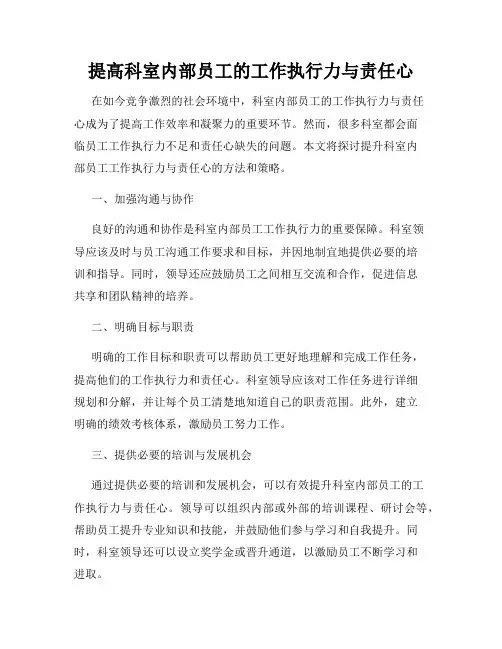 提高科室内部员工的工作执行力与责任心

在如今竞争激烈的社会环境中，科室内部员工的工作执行力与责任心成为了提高工作效率和凝聚力的重要环节。然而，很多科室都会面临员工工作执行力不足和责任心缺失的问题。本文将探讨提升科室内部员工工作执行力与责任心的方法和策略。

一、加强沟通与协作

良好的沟通和协作是科室内部员工工作执行力的重要保障。科室领导应该及时与员工沟通工作要求和目标，并因地制宜地提供必要的培训和指导。同时，领导还应鼓励员工之间相互交流和合作，促进信息共享和团队精神的培养。

二、明确目标与职责

明确的工作目标和职责可以帮助员工更好地理解和完成工作任务，提高他们的工作执行力和责任心。科室领导应该对工作任务进行详细规划和分解，并让每个员工清楚地知道自己的职责范围。此外，建立明确的绩效考核体系，激励员工努力工作。

三、提供必要的培训与发展机会

通过提供必要的培训和发展机会，可以有效提升科室内部员工的工作执行力与责任心。领导可以组织内部或外部的培训课程、研讨会等，帮助员工提升专业知识和技能，并鼓励他们参与学习和自我提升。同时，科室领导还可以设立奖学金或晋升通道，以激励员工不断学习和进取。